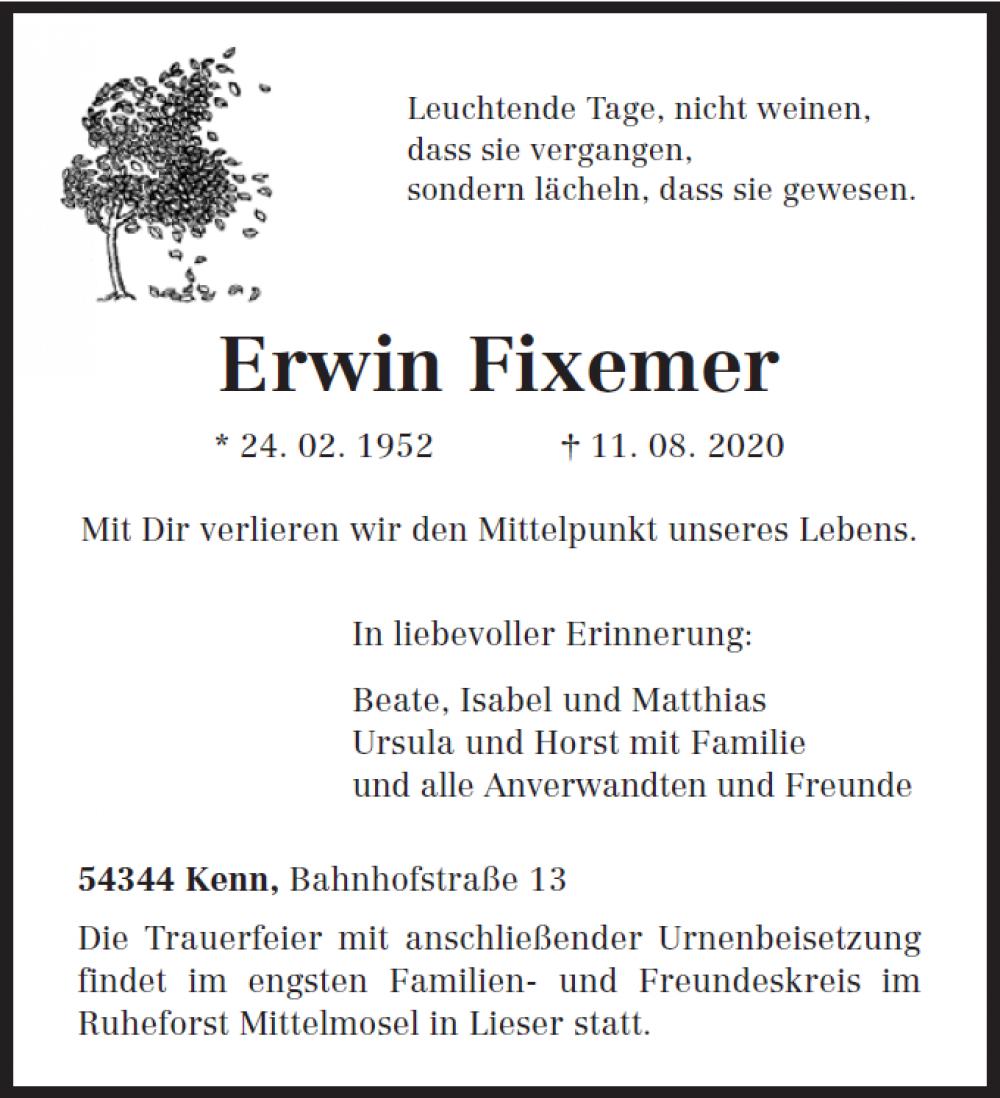 Leuchtende Tage, nicht weinen,
dass sie vergangen,
sondern lächeln, dass sie gewesen.

Erwin Fixemer

* 24. 02. 1952 † 11. 08. 2020

Mit Dir verlieren wir den Mittelpunkt unseres Lebens.

In liebevoller Erinnerung:

Beate, Isabel und Matthias
Ursula und Horst mit Familie
und alle Anverwandten und Freunde

54344 Kenn, Bahnhofstraße 13

Die Trauerfeier mit anschließender Urnenbeisetzung findet im engsten Familien- und Freundeskreis im Ruheforst Mittelmosel in Lieser statt.